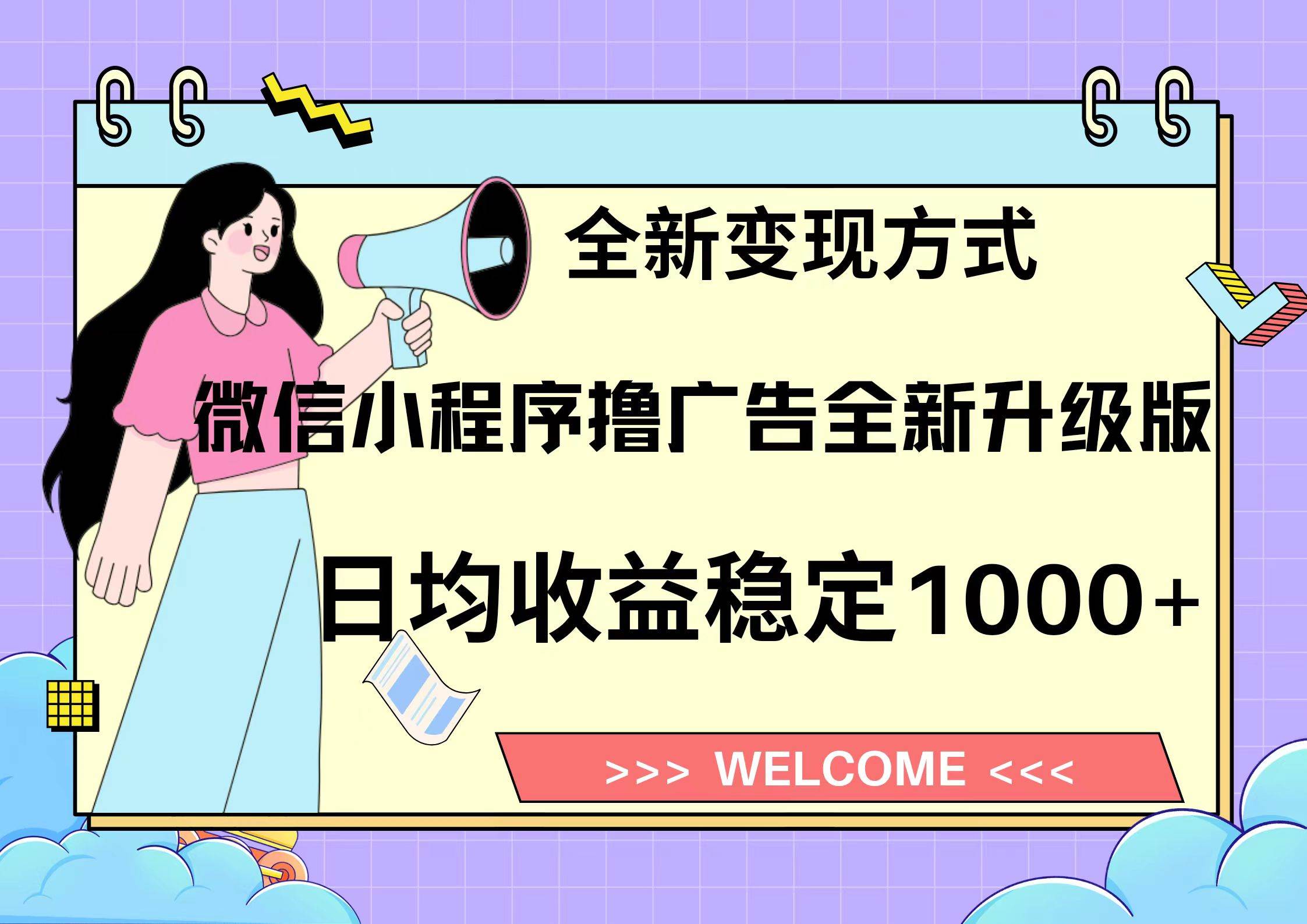 全新变现方式

微信小程序撸广告全新升级版

日均收益稳定1000+

>>> WELCOME <<<